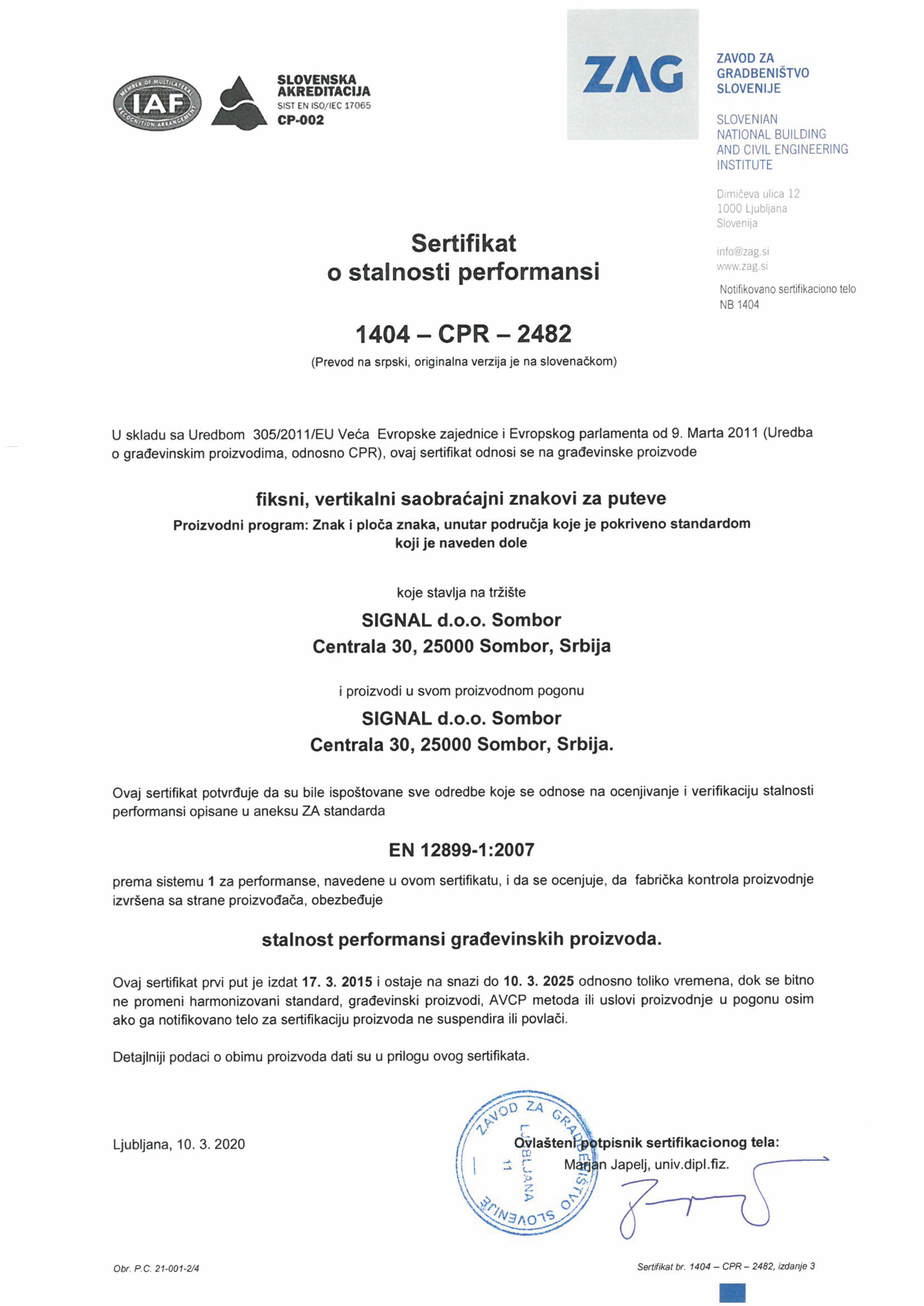 MEMBER OF MULTILATERAL RECOGNITION ARRANGEMENT
IAF

SLOVENSKA AKREDITACIJA
SIST EN ISO/IEC 17065
CP-002

ZAG

ZAVOD ZA GRADBENIŠTVO SLOVENIJE

SLOVENIAN NATIONAL BUILDING AND CIVIL ENGINEERING INSTITUTE

Dimičeva ulica 12
1000 Ljubljana
Slovenija

info@zag.si
www.zag.si

Notifikovano sertifikaciono telo
NB 1404

Sertifikat
o stalnosti performansi

1404 – CPR – 2482

(Prevod na srpski, originalna verzija je na slovenačkom)

U skladu sa Uredbom 305/2011/EU Veća Evropske zajednice i Evropskog parlamenta od 9. Marta 2011 (Uredba o građevinskim proizvodima, odnosno CPR), ovaj sertifikat odnosi se na građevinske proizvode

fiksni, vertikalni saobraćajni znakovi za puteve

Proizvodni program: Znak i ploča znaka, unutar područja koje je pokriveno standardom koji je naveden dole

koje stavlja na tržište

SIGNAL d.o.o. Sombor
Centrala 30, 25000 Sombor, Srbija

i proizvodi u svom proizvodnom pogonu

SIGNAL d.o.o. Sombor
Centrala 30, 25000 Sombor, Srbija.

Ovaj sertifikat potvrđuje da su bile ispoštovane sve odredbe koje se odnose na ocenjivanje i verifikaciju stalnosti performansi opisane u aneksu ZA standarda

EN 12899-1:2007

prema sistemu 1 za performanse, navedene u ovom sertifikatu, i da se ocenjuje, da fabrička kontrola proizvodnje izvršena sa strane proizvođača, obezbeđuje

stalnost performansi građevinskih proizvoda.

Ovaj sertifikat prvi put je izdat 17. 3. 2015 i ostaje na snazi do 10. 3. 2025 odnosno toliko vremena, dok se bitno ne promeni harmonizovani standard, građevinski proizvodi, AVCP metoda ili uslovi proizvodnje u pogonu osim ako ga notifikovano telo za sertifikaciju proizvoda ne suspendira ili povlači.

Detajlniji podaci o obimu proizvoda dati su u prilogu ovog sertifikata.

Ljubljana, 10. 3. 2020

ZAVOD ZA GRADBENIŠTVO SLOVENIJE LJUBLJANA 11

Ovlašteni potpisnik sertifikacionog tela:
Marjan Japelj, univ.dipl.fiz.

Obr. P.C. 21-001-2/4

Sertifikat br. 1404 – CPR – 2482, izdanje 3